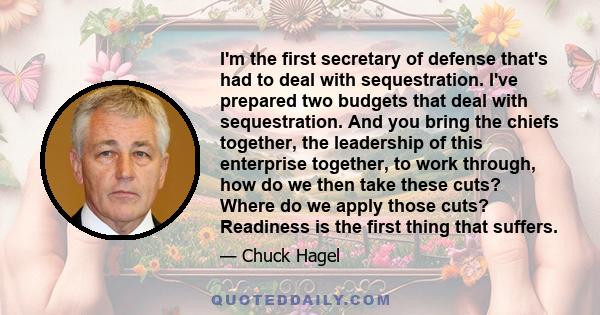 I'm the first secretary of defense that's had to deal with sequestration. I've prepared two budgets that deal with sequestration. And you bring the chiefs together, the leadership of this enterprise together, to work through, how do we then take these cuts? Where do we apply those cuts? Readiness is the first thing that suffers.

— Chuck Hagel

QUOTEDDAILY.COM